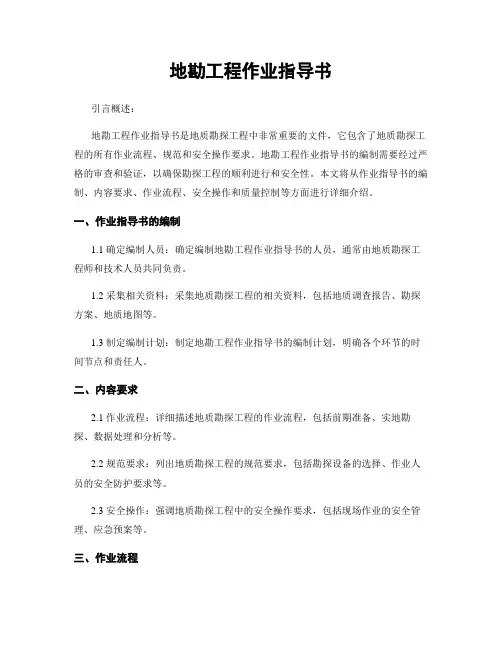 地勘工程作业指导书

引言概述：

地勘工程作业指导书是地质勘探工程中非常重要的文件，它包含了地质勘探工程的所有作业流程、规范和安全操作要求。地勘工程作业指导书的编制需要经过严格的审查和验证，以确保勘探工程的顺利进行和安全性。本文将从作业指导书的编制、内容要求、作业流程、安全操作和质量控制等方面进行详细介绍。

一、作业指导书的编制

1.1 确定编制人员：确定编制地勘工程作业指导书的人员，通常由地质勘探工程师和技术人员共同负责。

1.2 采集相关资料：采集地质勘探工程的相关资料，包括地质调查报告、勘探方案、地质地图等。

1.3 制定编制计划：制定地勘工程作业指导书的编制计划，明确各个环节的时间节点和责任人。

二、内容要求

2.1 作业流程：详细描述地质勘探工程的作业流程，包括前期准备、实地勘探、数据处理和分析等。

2.2 规范要求：列出地质勘探工程的规范要求，包括勘探设备的选择、作业人员的安全防护要求等。

2.3 安全操作：强调地质勘探工程中的安全操作要求，包括现场作业的安全管理、应急预案等。

三、作业流程